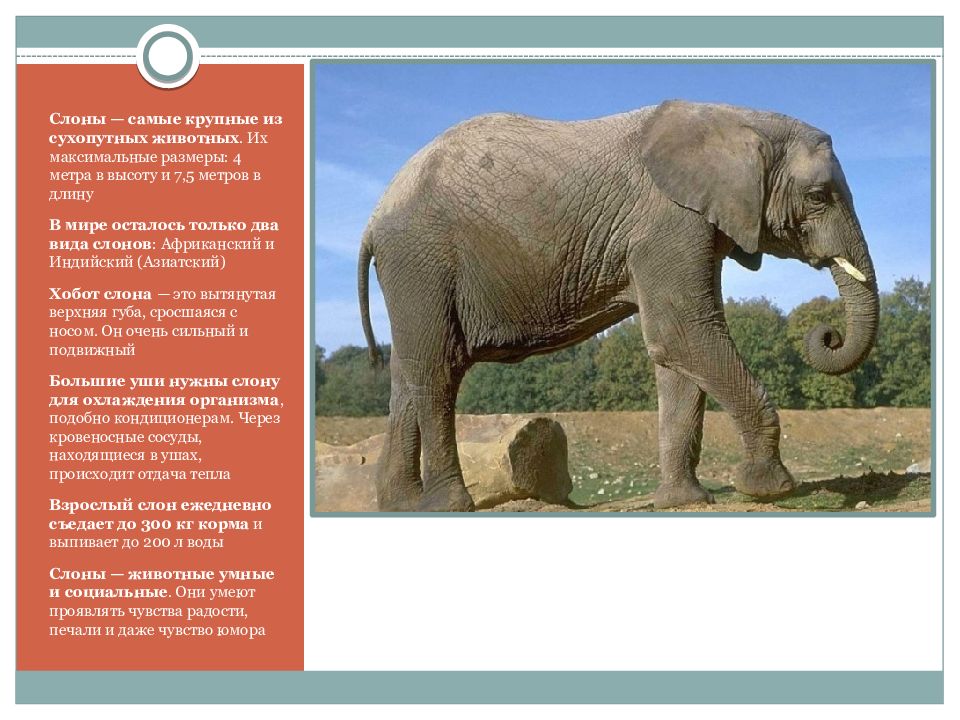 Слоны — самые крупные из сухопутных животных. Их максимальные размеры: 4 метра в высоту и 7,5 метров в длину

В мире осталось только два вида слонов: Африканский и Индийский (Азиатский)

Хобот слона — это вытянутая верхняя губа, сросшаяся с носом. Он очень сильный и подвижный

Большие уши нужны слону для охлаждения организма, подобно кондиционерам. Через кровеносные сосуды, находящиеся в ушах, происходит отдача тепла

Взрослый слон ежедневно съедает до 300 кг корма и выпивает до 200 л воды

Слоны — животные умные и социальные. Они умеют проявлять чувства радости, печали и даже чувство юмора